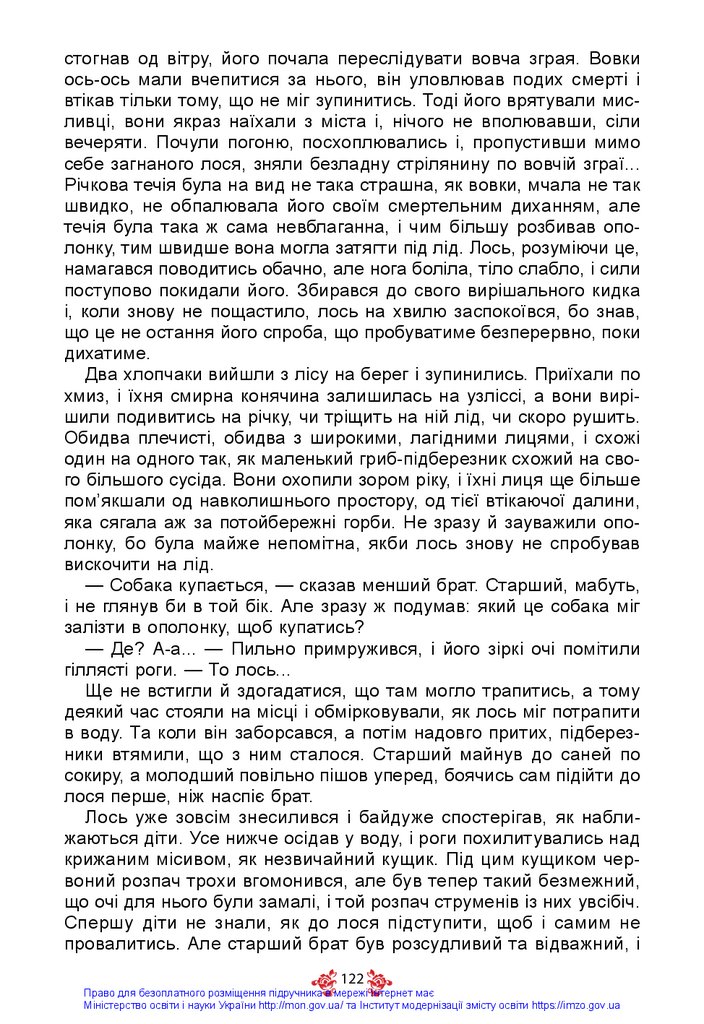 стогнав од вітру, його почала переслідувати вовча зграя. Вовки ось-ось мали вчепитися за нього, він уловлював подих смерті і втікав тільки тому, що не міг зупинитись. Тоді його врятували мисливці, вони якраз наїхали з міста і, нічого не вполювавши, сіли вечеряти. Почули погоню, посхоплювались і, пропустивши мимо себе загнаного лося, зняли безладну стрілянину по вовчій зграї... Річкова течія була на вид не така страшна, як вовки, мчала не так швидко, не обпалювала його своїм смертельним диханням, але течія була така ж сама невблаганна, і чим більшу розбивав ополонку, тим швидше вона могла затягти під лід. Лось, розуміючи це, намагався поводитись обачно, але нога боліла, тіло слабло, і сили поступово покидали його. Збирався до свого вирішального кидка і, коли знову не пощастило, лось на хвилю заспокоївся, бо знав, що це не остання його спроба, що пробуватиме безперервно, поки дихатиме.

Два хлопчаки вийшли з лісу на берег і зупинились. Приїхали по хмиз, і їхня смирна конячина залишилась на узліссі, а вони вирішили подивитись на річку, чи тріщить на ній лід, чи скоро рушить. Обидва плечисті, обидва з широкими, лагідними лицями, і схожі один на одного так, як маленький гриб-підберезник схожий на свого більшого сусіда. Вони охопили зором ріку, і їхні лиця ще більше пом'якшали од навколишнього простору, од тієї втікаючої далини, яка сягала аж за потойбережні горби. Не зразу й зауважили ополонку, бо була майже непомітна, якби лось знову не спробував вискочити на лід.

— Собака купається, — сказав менший брат. Старший, мабуть, і не глянув би в той бік. Але зразу ж подумав: який це собака міг залізти в ополонку, щоб купатись?

— Де? А-а... — Пильно примружився, і його зіркі очі помітили гіллясті роги. — То лось...

Ще не встигли й здогадатися, що там могло трапитись, а тому деякий час стояли на місці і обмірковували, як лось міг потрапити в воду. Та коли він заборсався, а потім надовго притих, підберезники втямили, що з ним сталося. Старший майнув до саней по сокиру, а молодший повільно пішов уперед, боячись сам підійти до лося перше, ніж наспіє брат.

Лось уже зовсім знесилився і байдуже спостерігав, як наближаються діти. Усе нижче осідав у воду, і роги похилитувались над крижаним місивом, як незвичайний кущик. Під цим кущиком червоний розпач трохи вгомонився, але був тепер такий безмежний, що очі для нього були замалі, і той розпач струменів із них увсібіч. Спершу діти не знали, як до лося підступити, щоб і самим не провалитись. Але старший брат був розсудливий та відважний, і

122

Право для безоплатного розміщення підручника в мережі Інтернет має
Міністерство освіти і науки України http://mon.gov.ua/ та Інститут модернізації змісту освіти https://imzo.gov.ua